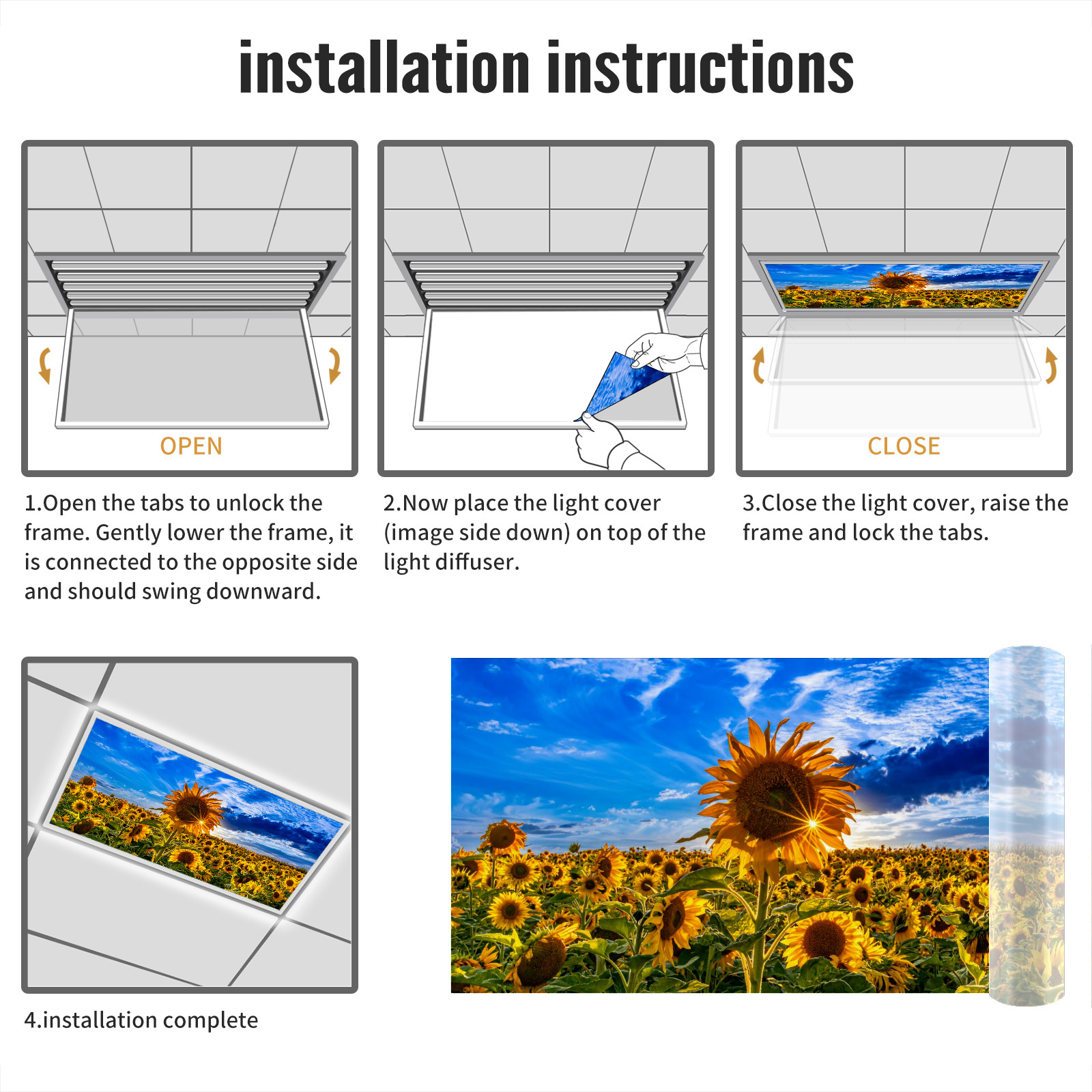 installation instructions

OPEN

1.Open the tabs to unlock the frame. Gently lower the frame, it is connected to the opposite side and should swing downward.

2.Now place the light cover (image side down) on top of the light diffuser.

CLOSE

3.Close the light cover, raise the frame and lock the tabs.

4.installation complete